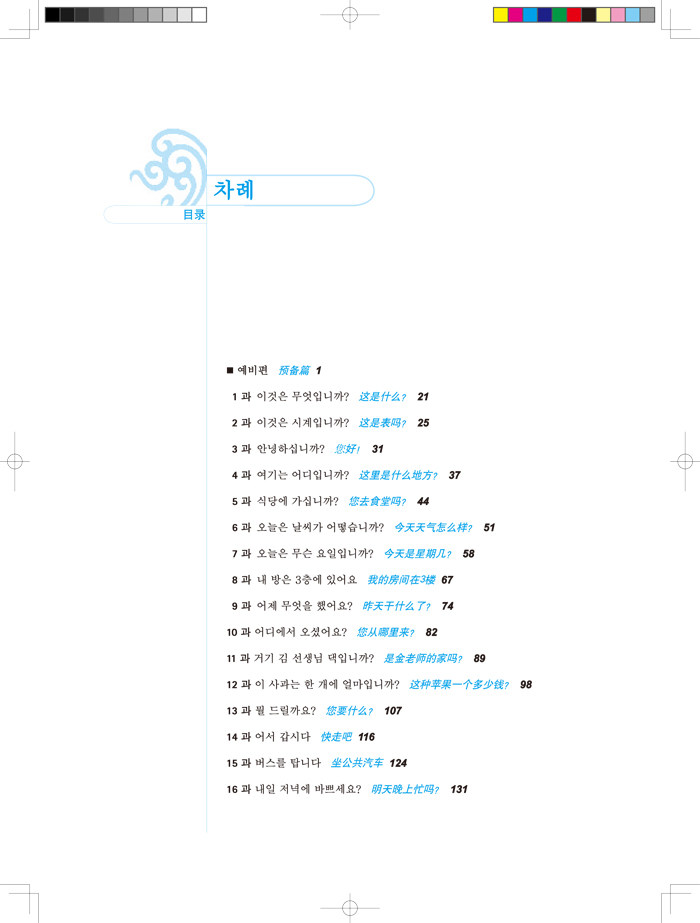 차례
目录

■ 예비편 预备篇 1

1 과 이것은 무엇입니까? 这是什么？ 21

2 과 이것은 시계입니까? 这是表吗？ 25

3 과 안녕하십니까? 您好！ 31

4 과 여기는 어디입니까? 这里是什么地方？ 37

5 과 식당에 가십니까? 您去食堂吗？ 44

6 과 오늘은 날씨가 어떻습니까? 今天天气怎么样？ 51

7 과 오늘은 무슨 요일입니까? 今天是星期几？ 58

8 과 내 방은 3층에 있어요 我的房间在3楼 67

9 과 어제 무엇을 했어요? 昨天干什么了？ 74

10 과 어디에서 오셨어요? 您从哪里来？ 82

11 과 거기 김 선생님 댁입니까? 是金老师的家吗？ 89

12 과 이 사과는 한 개에 얼마입니까? 这种苹果一个多少钱？ 98

13 과 뭘 드릴까요? 您要什么？ 107

14 과 어서 갑시다 快走吧 116

15 과 버스를 탑니다 坐公共汽车 124

16 과 내일 저녁에 바쁘세요? 明天晚上忙吗？ 131